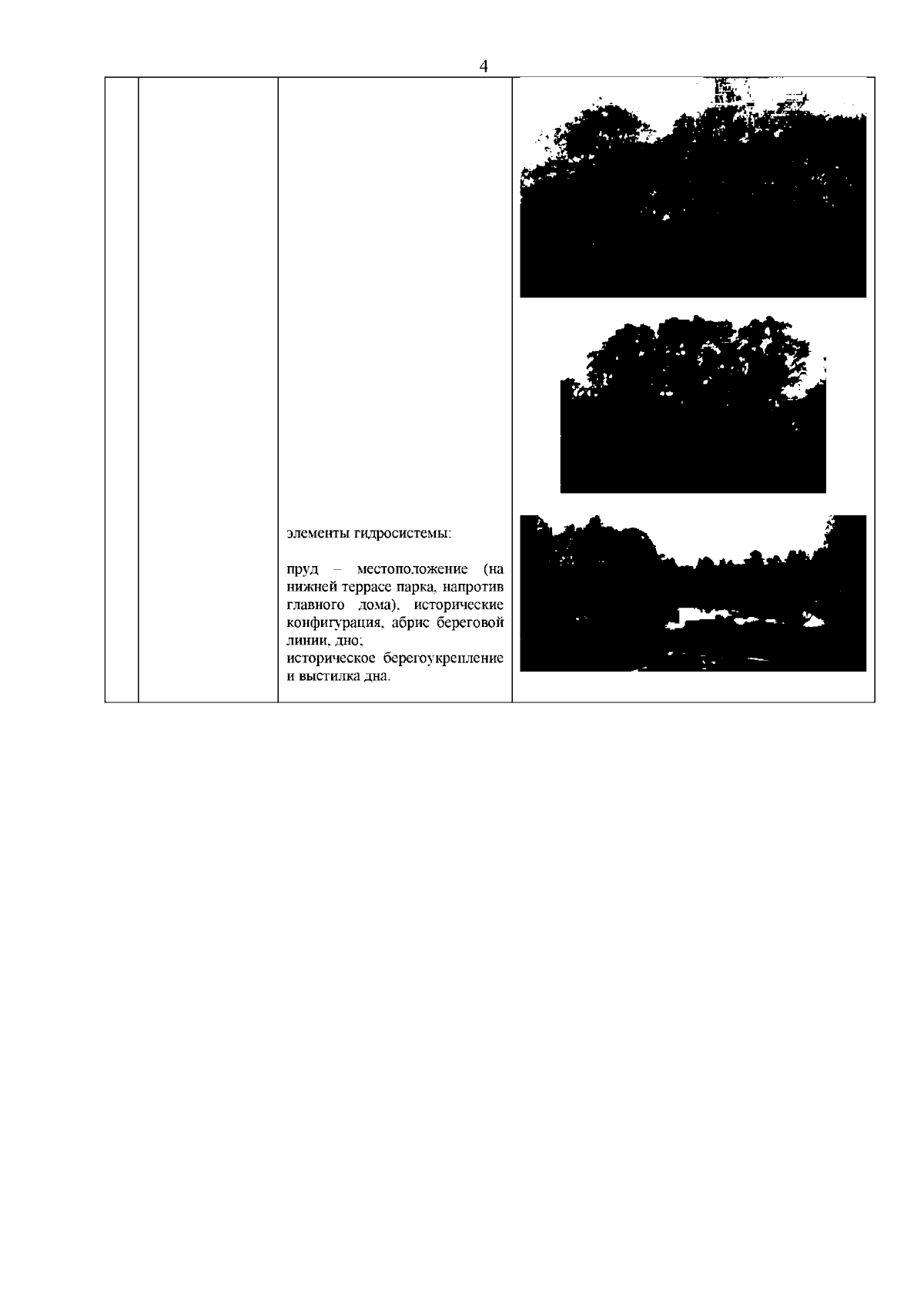 4

элементы гидросистемы:

пруд – местоположение (на нижней террасе парка, напротив главного дома), исторические конфигурация, абрис береговой линии, дно;
историческое берегоукрепление и выстилка дна.